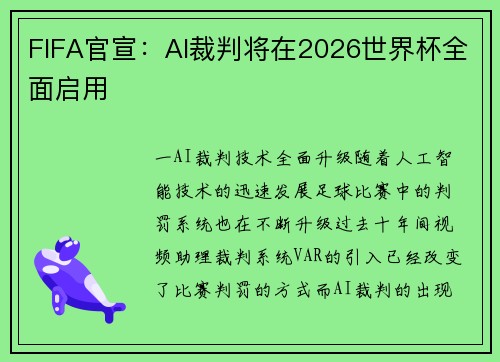 FIFA官宣：AI裁判将在2026世界杯全面启用

一AI裁判技术全面升级随着人工智能技术的迅速发展足球比赛中的判罚系统也在不断升级过去十年间视频助理裁判系统VAR的引入已经改变了比赛判罚的方式而AI裁判的出现